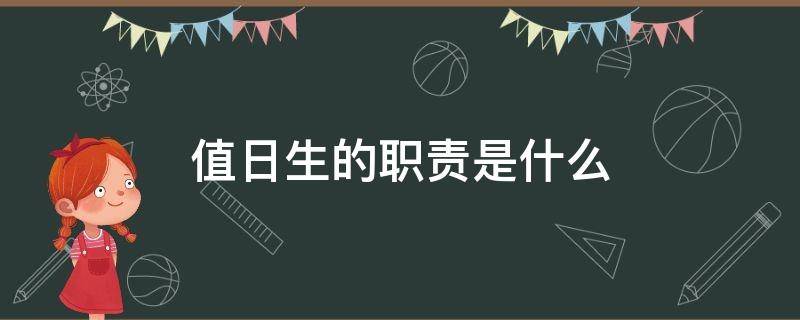 值日生的职责是什么